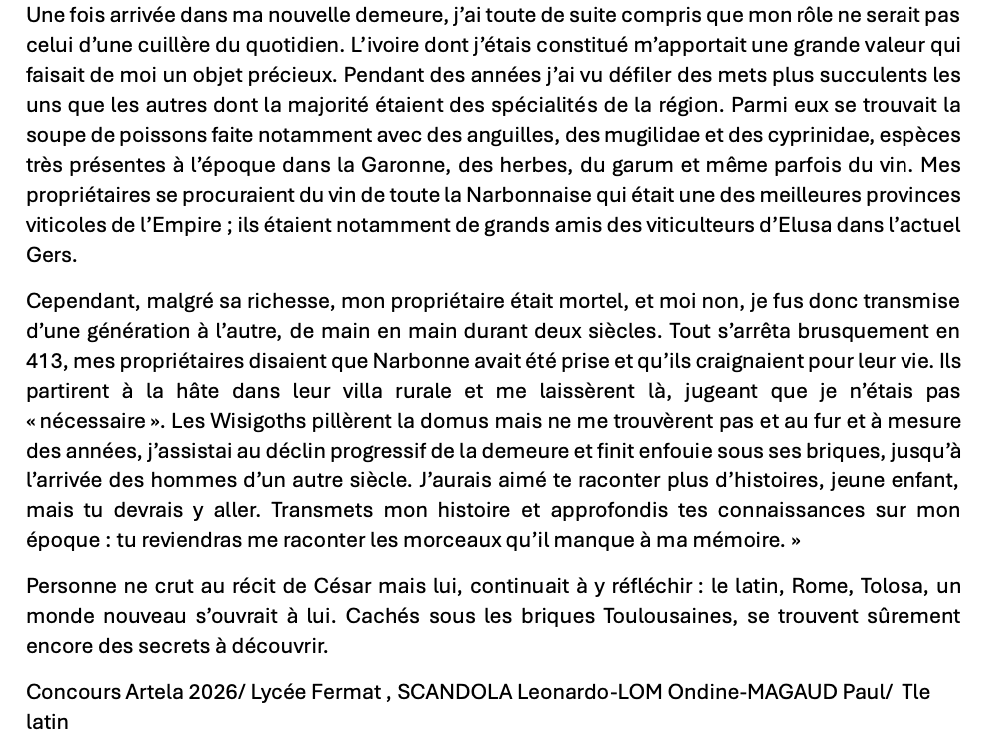 Une fois arrivée dans ma nouvelle demeure, j'ai toute de suite compris que mon rôle ne serait pas celui d'une cuillère du quotidien. L'ivoire dont j'étais constitué m'apportait une grande valeur qui faisait de moi un objet précieux. Pendant des années j'ai vu défiler des mets plus succulents les uns que les autres dont la majorité étaient des spécialités de la région. Parmi eux se trouvait la soupe de poissons faite notamment avec des anguilles, des mugilidae et des cyprinidae, espèces très présentes à l'époque dans la Garonne, des herbes, du garum et même parfois du vin. Mes propriétaires se procuraient du vin de toute la Narbonnaise qui était une des meilleures provinces viticoles de l'Empire ; ils étaient notamment de grands amis des viticulteurs d'Elusa dans l'actuel Gers.

Cependant, malgré sa richesse, mon propriétaire était mortel, et moi non, je fus donc transmise d'une génération à l'autre, de main en main durant deux siècles. Tout s'arrêta brusquement en 413, mes propriétaires disaient que Narbonne avait été prise et qu'ils craignaient pour leur vie. Ils partirent à la hâte dans leur villa rurale et me laissèrent là, jugeant que je n'étais pas « nécessaire ». Les Wisigoths pillèrent la domus mais ne me trouvèrent pas et au fur et à mesure des années, j'assistai au déclin progressif de la demeure et finit enfouie sous ses briques, jusqu'à l'arrivée des hommes d'un autre siècle. J'aurais aimé te raconter plus d'histoires, jeune enfant, mais tu devrais y aller. Transmets mon histoire et approfondis tes connaissances sur mon époque : tu reviendras me raconter les morceaux qu'il manque à ma mémoire. »

Personne ne crut au récit de César mais lui, continuait à y réfléchir : le latin, Rome, Tolosa, un monde nouveau s'ouvrait à lui. Cachés sous les briques Toulousaines, se trouvent sûrement encore des secrets à découvrir.

Concours Artela 2026/ Lycée Fermat , SCANDOLA Leonardo-LOM Ondine-MAGAUD Paul/ Tle latin